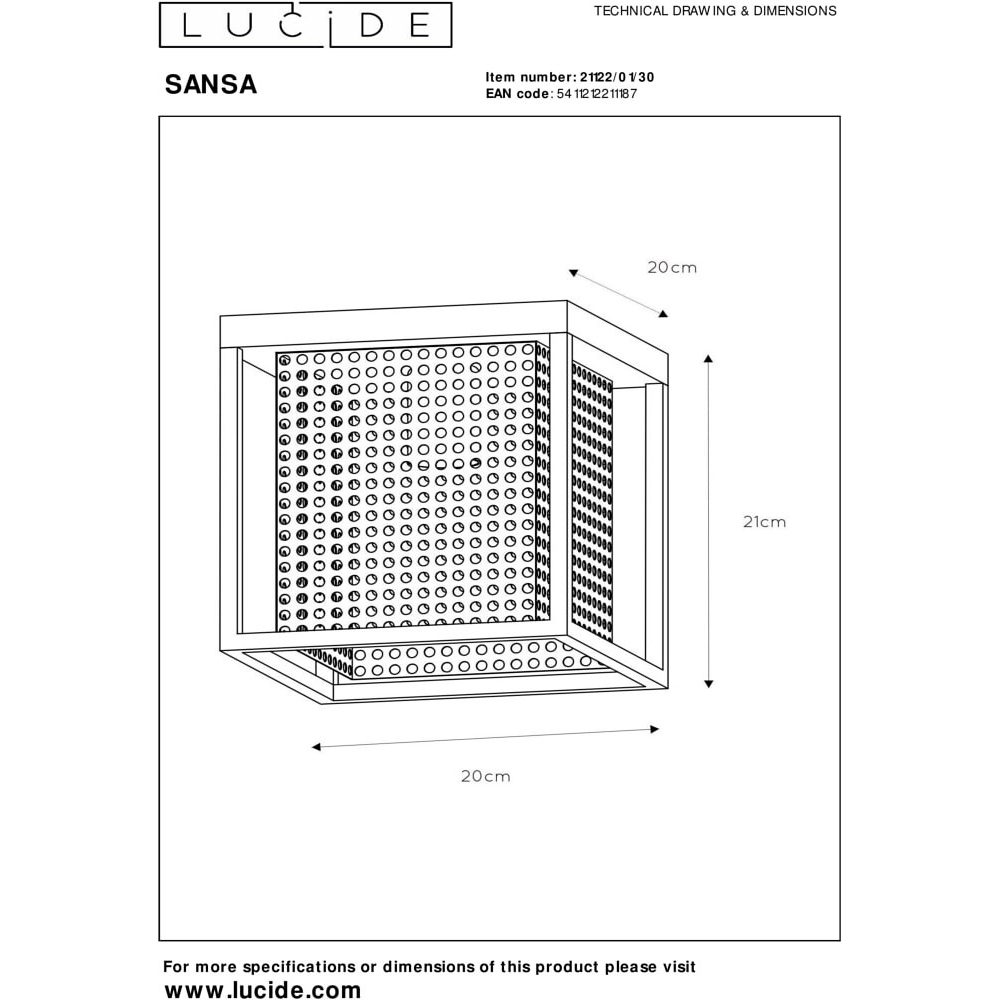 LUCIDE

TECHNICAL DRAWING & DIMENSIONS

SANSA

Item number: 21122/01/30
EAN code: 5411212211187

20cm

21cm

20cm

For more specifications or dimensions of this product please visit
www.lucide.com